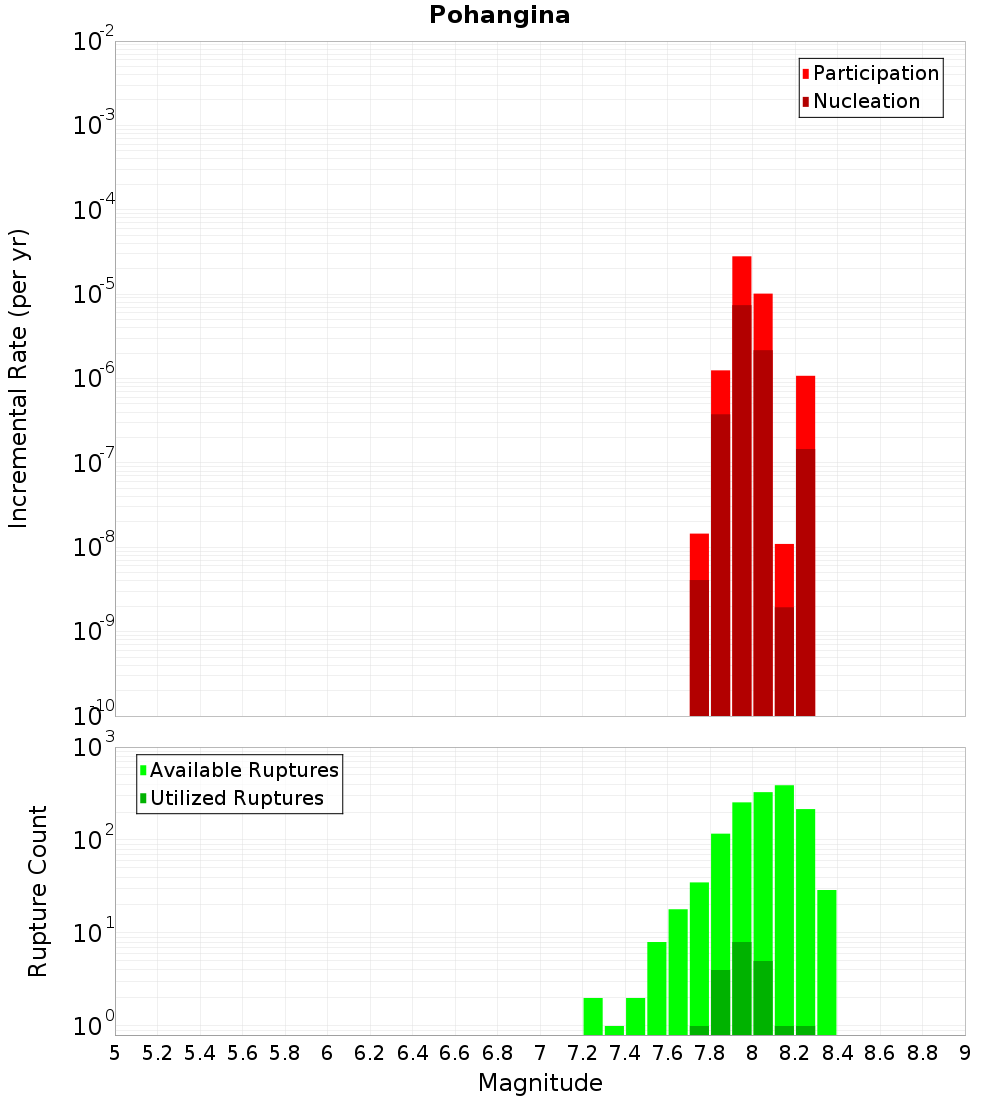 Pohangina

Participation
Nucleation

Incremental Rate (per yr)

$10^{-2}$
$10^{-3}$
$10^{-4}$
$10^{-5}$
$10^{-6}$
$10^{-7}$
$10^{-8}$
$10^{-9}$
$10^{-10}$

Available Ruptures
Utilized Ruptures

Rupture Count

$10^{3}$
$10^{2}$
$10^{1}$
$10^{0}$

5 5.2 5.4 5.6 5.8 6 6.2 6.4 6.6 6.8 7 7.2 7.4 7.6 7.8 8 8.2 8.4 8.6 8.8 9

Magnitude